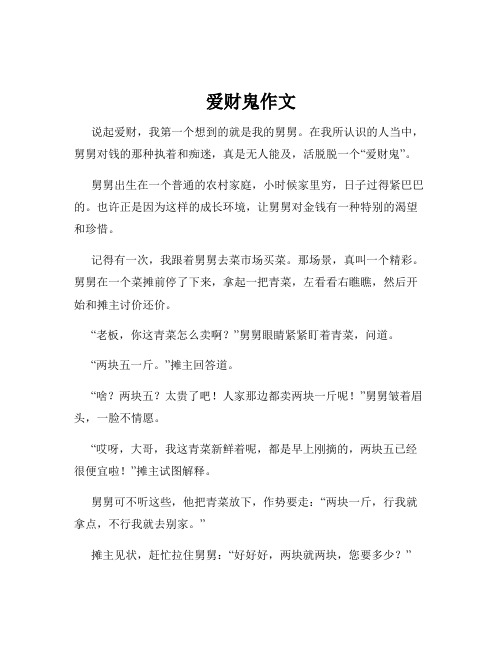 爱财鬼作文

说起爱财，我第一个想到的就是我的舅舅。在我所认识的人当中，舅舅对钱的那种执着和痴迷，真是无人能及，活脱脱一个“爱财鬼”。

舅舅出生在一个普通的农村家庭，小时候家里穷，日子过得紧巴巴的。也许正是因为这样的成长环境，让舅舅对金钱有一种特别的渴望和珍惜。

记得有一次，我跟着舅舅去菜市场买菜。那场景，真叫一个精彩。舅舅在一个菜摊前停了下来，拿起一把青菜，左看看右瞧瞧，然后开始和摊主讨价还价。

“老板，你这青菜怎么卖啊？”舅舅眼睛紧紧盯着青菜，问道。

“两块五一斤。”摊主回答道。

“啥？两块五？太贵了吧！人家那边都卖两块一斤呢！”舅舅皱着眉头，一脸不情愿。

“哎呀，大哥，我这青菜新鲜着呢，都是早上刚摘的，两块五已经很便宜啦！”摊主试图解释。

舅舅可不听这些，他把青菜放下，作势要走：“两块一斤，行我就拿点，不行我就去别家。”

摊主见状，赶忙拉住舅舅：“好好好，两块就两块，您要多少？”